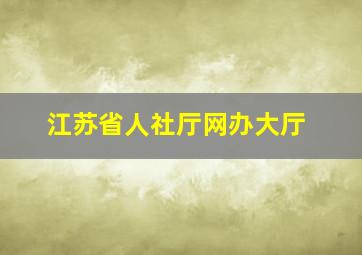 江苏省人社厅网办大厅